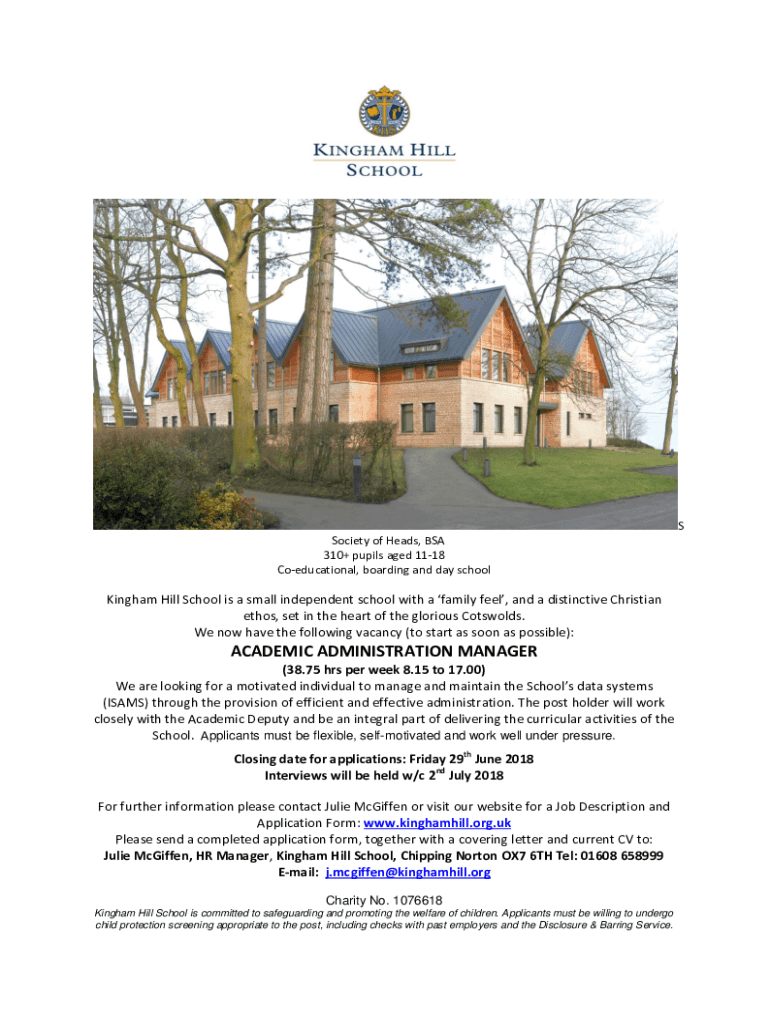 KINGHAM HILL
SCHOOL

S

Society of Heads, BSA
310+ pupils aged 11-18
Co-educational, boarding and day school

Kingham Hill School is a small independent school with a 'family feel', and a distinctive Christian ethos, set in the heart of the glorious Cotswolds.
We now have the following vacancy (to start as soon as possible):

ACADEMIC ADMINISTRATION MANAGER

(38.75 hrs per week 8.15 to 17.00)

We are looking for a motivated individual to manage and maintain the School's data systems (ISAMS) through the provision of efficient and effective administration. The post holder will work closely with the Academic Deputy and be an integral part of delivering the curricular activities of the School. Applicants must be flexible, self-motivated and work well under pressure.

Closing date for applications: Friday 29$^{th}$ June 2018
Interviews will be held w/c 2$^{nd}$ July 2018

For further information please contact Julie McGiffen or visit our website for a Job Description and Application Form: www.kinghamhill.org.uk
Please send a completed application form, together with a covering letter and current CV to:
Julie McGiffen, HR Manager, Kingham Hill School, Chipping Norton OX7 6TH Tel: 01608 658999
E-mail: j.mcgiffen@kinghamhill.org

Charity No. 1076618

Kingham Hill School is committed to safeguarding and promoting the welfare of children. Applicants must be willing to undergo child protection screening appropriate to the post, including checks with past employers and the Disclosure & Barring Service.